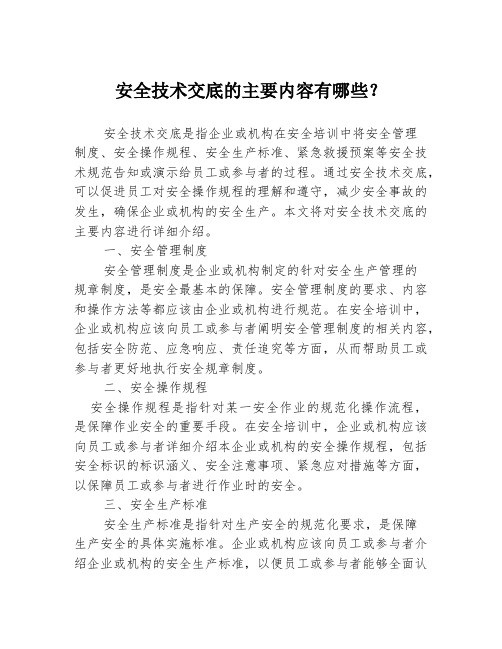 安全技术交底的主要内容有哪些？

安全技术交底是指企业或机构在安全培训中将安全管理制度、安全操作规程、安全生产标准、紧急救援预案等安全技术规范告知或演示给员工或参与者的过程。通过安全技术交底，可以促进员工对安全操作规程的理解和遵守，减少安全事故的发生，确保企业或机构的安全生产。本文将对安全技术交底的主要内容进行详细介绍。

一、安全管理制度

安全管理制度是企业或机构制定的针对安全生产管理的规章制度，是安全最基本的保障。安全管理制度的要求、内容和操作方法等都应该由企业或机构进行规范。在安全培训中，企业或机构应该向员工或参与者阐明安全管理制度的相关内容，包括安全防范、应急响应、责任追究等方面，从而帮助员工或参与者更好地执行安全规章制度。

二、安全操作规程

安全操作规程是指针对某一安全作业的规范化操作流程，是保障作业安全的重要手段。在安全培训中，企业或机构应该向员工或参与者详细介绍本企业或机构的安全操作规程，包括安全标识的标识涵义、安全注意事项、紧急应对措施等方面，以保障员工或参与者进行作业时的安全。

三、安全生产标准

安全生产标准是指针对生产安全的规范化要求，是保障生产安全的具体实施标准。企业或机构应该向员工或参与者介绍企业或机构的安全生产标准，以便员工或参与者能够全面认